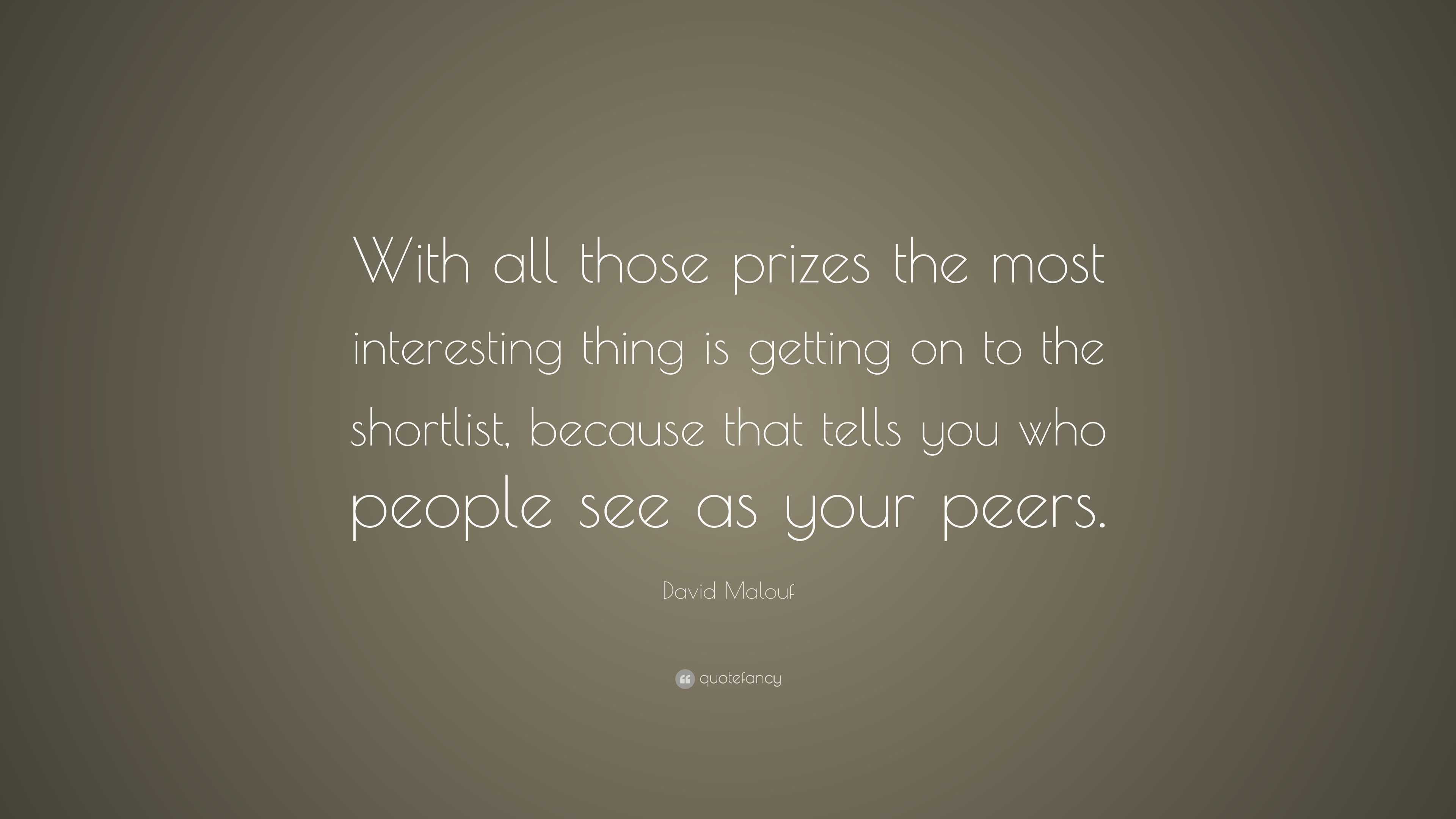 With all those prizes the most interesting thing is getting on to the shortlist, because that tells you who people see as your peers.

David Malouf

quotefancy